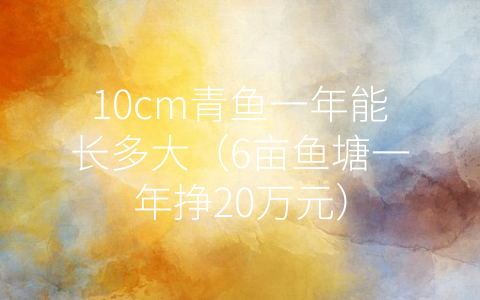 10cm青鱼一年能长多大（6亩鱼塘一年挣20万元）